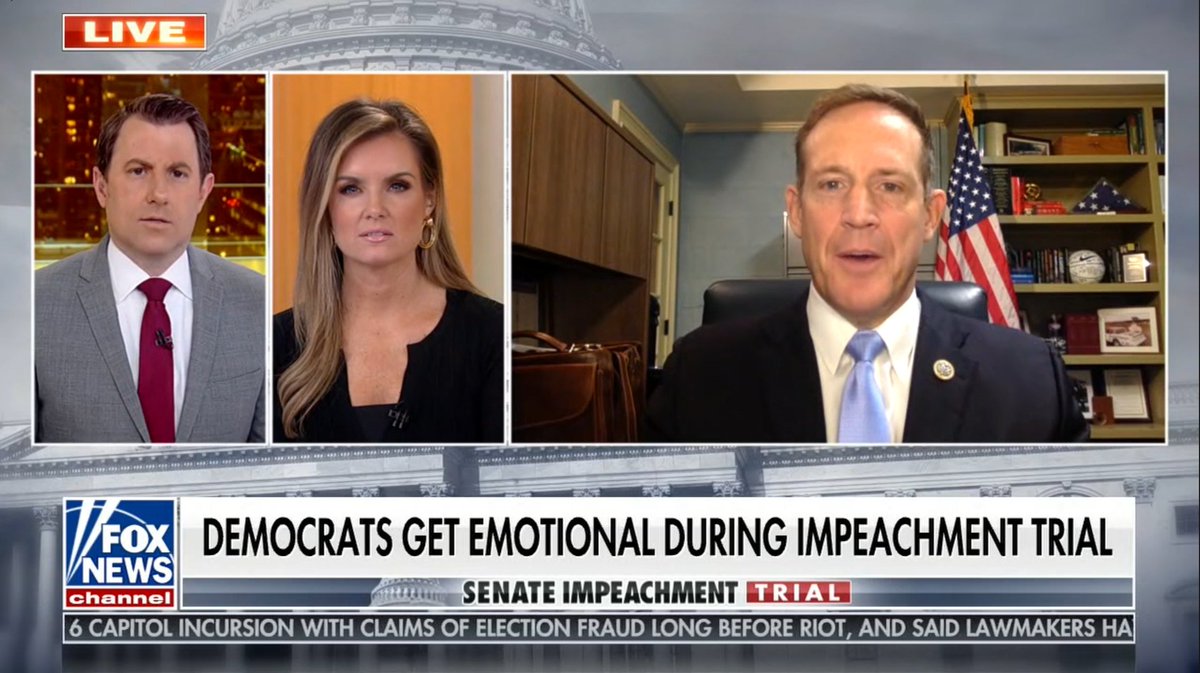 LIVE

FOX NEWS channel

DEMOCRATS GET EMOTIONAL DURING IMPEACHMENT TRIAL

SENATE IMPEACHMENT TRIAL

6 CAPITOL INCURSION WITH CLAIMS OF ELECTION FRAUD LONG BEFORE RIOT, AND SAID LAWMAKERS HA